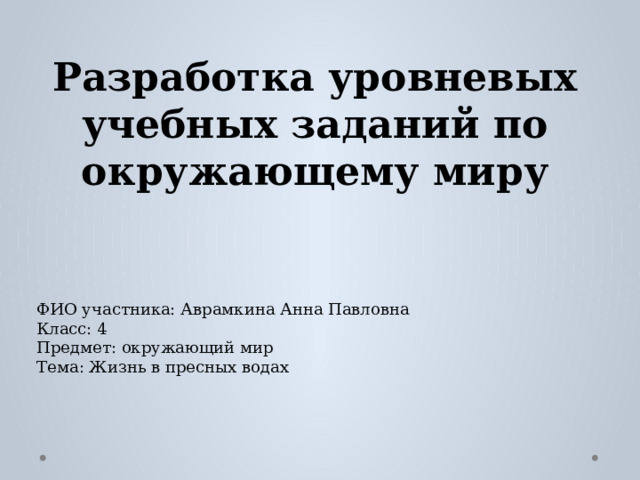 Разработка уровневых учебных заданий по окружающему миру

ФИО участника: Аврамкина Анна Павловна
Класс: 4
Предмет: окружающий мир
Тема: Жизнь в пресных водах